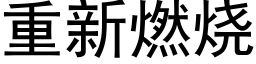 重新燃烧